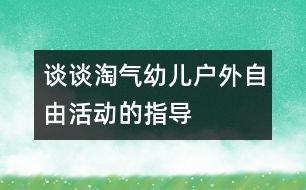 谈谈淘气幼儿户外自由活动的指导